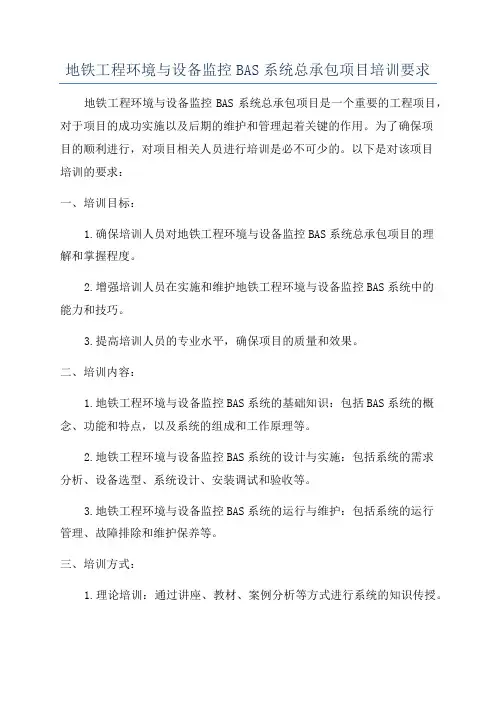 地铁工程环境与设备监控 BAS 系统总承包项目培训要求

地铁工程环境与设备监控 BAS 系统总承包项目是一个重要的工程项目，对于项目的成功实施以及后期的维护和管理起着关键的作用。为了确保项目的顺利进行，对项目相关人员进行培训是必不可少的。以下是对该项目培训的要求：

一、培训目标：

1.确保培训人员对地铁工程环境与设备监控 BAS 系统总承包项目的理解和掌握程度。

2.增强培训人员在实施和维护地铁工程环境与设备监控 BAS 系统中的能力和技巧。

3.提高培训人员的专业水平，确保项目的质量和效果。

二、培训内容：

1.地铁工程环境与设备监控 BAS 系统的基础知识：包括 BAS 系统的概念、功能和特点，以及系统的组成和工作原理等。

2.地铁工程环境与设备监控 BAS 系统的设计与实施：包括系统的需求分析、设备选型、系统设计、安装调试和验收等。

3.地铁工程环境与设备监控 BAS 系统的运行与维护：包括系统的运行管理、故障排除和维护保养等。

三、培训方式：

1.理论培训：通过讲座、教材、案例分析等方式进行系统的知识传授。